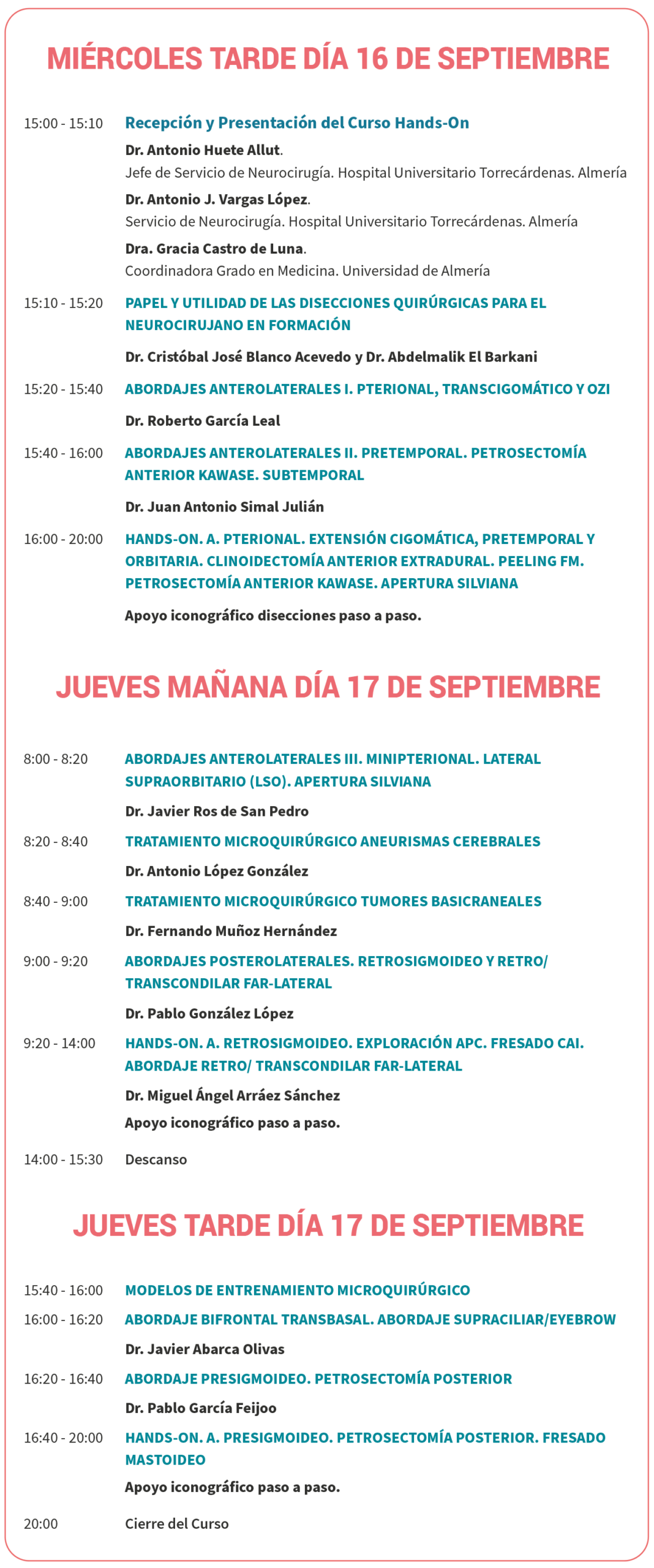 MIÉRCOLES TARDE DÍA 16 DE SEPTIEMBRE

15:00 - 15:10 Recepción y Presentación del Curso Hands-On

Dr. Antonio Huete Allut.
Jefe de Servicio de Neurocirugía. Hospital Universitario Torrecárdenas. Almería

Dr. Antonio J. Vargas López.
Servicio de Neurocirugía. Hospital Universitario Torrecárdenas. Almería

Dra. Gracia Castro de Luna.
Coordinadora Grado en Medicina. Universidad de Almería

15:10 - 15:20 PAPEL Y UTILIDAD DE LAS DISECCIONES QUIRÚRGICAS PARA EL NEUROCIRUJANO EN FORMACIÓN

Dr. Cristóbal José Blanco Acevedo y Dr. Abdelmalik El Barkani

15:20 - 15:40 ABORDAJES ANTEROLATERALES I. PTERIONAL, TRANSCIGOMÁTICO Y OZI

Dr. Roberto García Leal

15:40 - 16:00 ABORDAJES ANTEROLATERALES II. PRETEMPORAL. PETROSECTOMÍA ANTERIOR KAWASE. SUBTEMPORAL

Dr. Juan Antonio Simal Julián

16:00 - 20:00 HANDS-ON. A. PTERIONAL. EXTENSIÓN CIGOMÁTICA, PRETEMPORAL Y ORBITARIA. CLINOIDECTOMÍA ANTERIOR EXTRADURAL. PEELING FM. PETROSECTOMÍA ANTERIOR KAWASE. APERTURA SILVIANA

Apoyo iconográfico disecciones paso a paso.

JUEVES MAÑANA DÍA 17 DE SEPTIEMBRE

8:00 - 8:20 ABORDAJES ANTEROLATERALES III. MINIPTERIONAL. LATERAL SUPRAORBITARIO (LSO). APERTURA SILVIANA

Dr. Javier Ros de San Pedro

8:20 - 8:40 TRATAMIENTO MICROQUIRÚRGICO ANEURISMAS CEREBRALES

Dr. Antonio López González

8:40 - 9:00 TRATAMIENTO MICROQUIRÚRGICO TUMORES BASICRANEALES

Dr. Fernando Muñoz Hernández

9:00 - 9:20 ABORDAJES POSTEROLATERALES. RETROSIGMOIDEO Y RETRO/ TRANSCONDILAR FAR-LATERAL

Dr. Pablo González López

9:20 - 14:00 HANDS-ON. A. RETROSIGMOIDEO. EXPLORACIÓN APC. FRESADO CAI. ABORDAJE RETRO/ TRANSCONDILAR FAR-LATERAL

Dr. Miguel Ángel Arráez Sánchez

Apoyo iconográfico paso a paso.

14:00 - 15:30 Descanso

JUEVES TARDE DÍA 17 DE SEPTIEMBRE

15:40 - 16:00 MODELOS DE ENTRENAMIENTO MICROQUIRÚRGICO

16:00 - 16:20 ABORDAJE BIFRONTAL TRANSBASAL. ABORDAJE SUPRACILIAR/EYEBROW

Dr. Javier Abarca Olivas

16:20 - 16:40 ABORDAJE PRESIGMOIDEO. PETROSECTOMÍA POSTERIOR

Dr. Pablo García Feijoo

16:40 - 20:00 HANDS-ON. A. PRESIGMOIDEO. PETROSECTOMÍA POSTERIOR. FRESADO MASTOIDEO

Apoyo iconográfico paso a paso.

20:00 Cierre del Curso